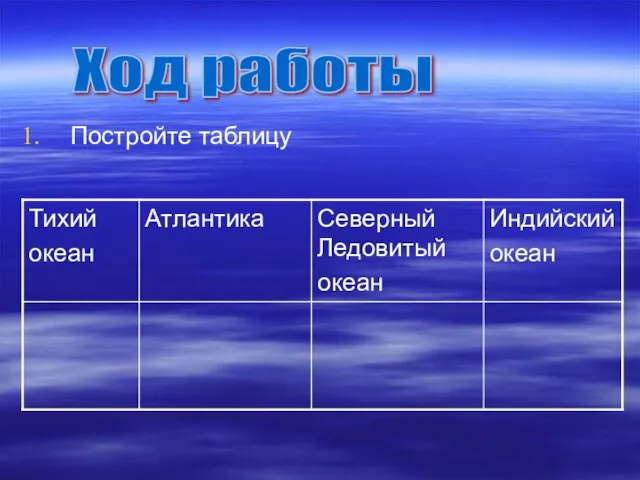 Ход работы

1. Постройте таблицу

| Тихий океан | Атлантика | Северный Ледовитый океан | Индийский океан |
|---|---|---|---|
| | | | |